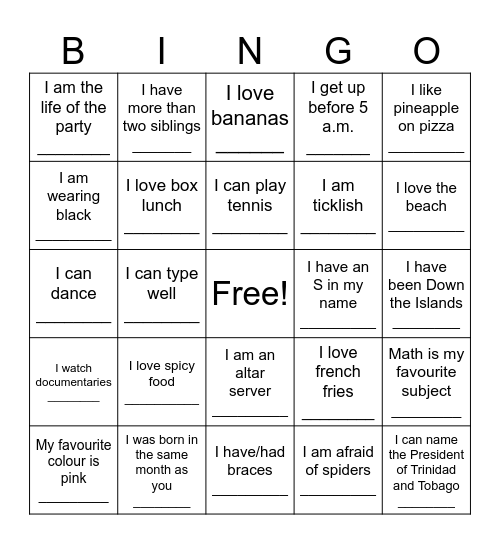 | B | I | N | G | O |
|---|---|---|---|---|
| I am the life of the party ________ | I have more than two siblings ________ | I love bananas ________ | I get up before 5 a.m. ________ | I like pineapple on pizza ________ |
| I am wearing black ________ | I love box lunch ________ | I can play tennis ________ | I am ticklish ________ | I love the beach ________ |
| I can dance ________ | I can type well ________ | Free! | I have an S in my name ________ | I have been Down the Islands ________ |
| I watch documentaries ________ | I love spicy food ________ | I am an altar server ________ | I love french fries ________ | Math is my favourite subject ________ |
| My favourite colour is pink ________ | I was born in the same month as you ________ | I have/had braces ________ | I am afraid of spiders ________ | I can name the President of Trinidad and Tobago ________ |